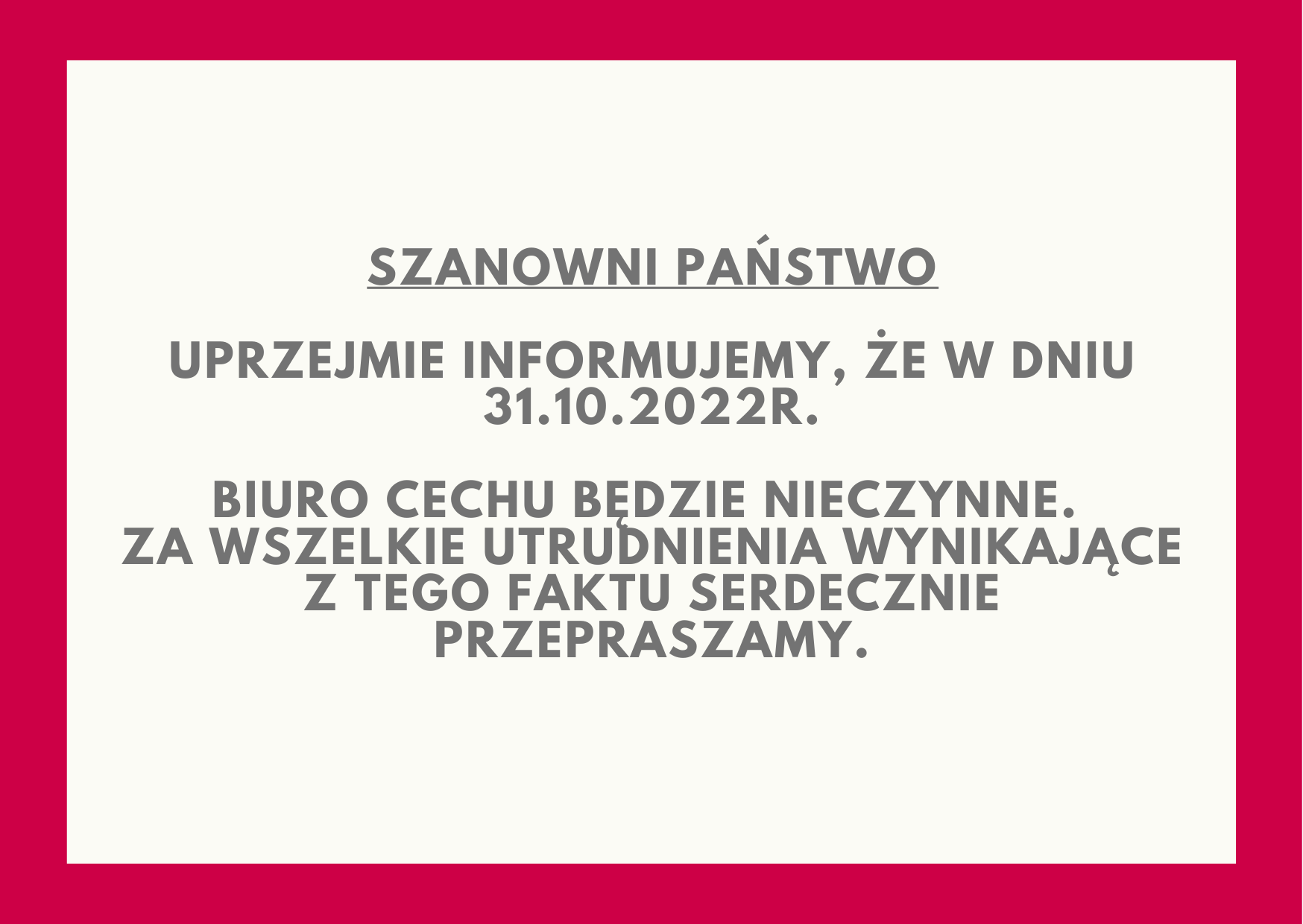 SZANOWNI PAŃSTWO

UPRZEJMIE INFORMUJEMY, ŻE W DNIU 31.10.2022R.

BIURO CECHU BĘDZIE NIECZYNNE.
ZA WSZELKIE UTRUDNIENIA WYNIKAJĄCE Z TEGO FAKTU SERDECZNIE PRZEPRASZAMY.